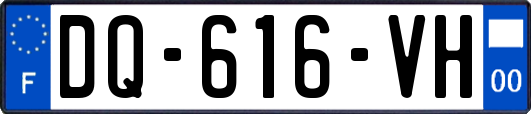 F
DQ-616-VH
00